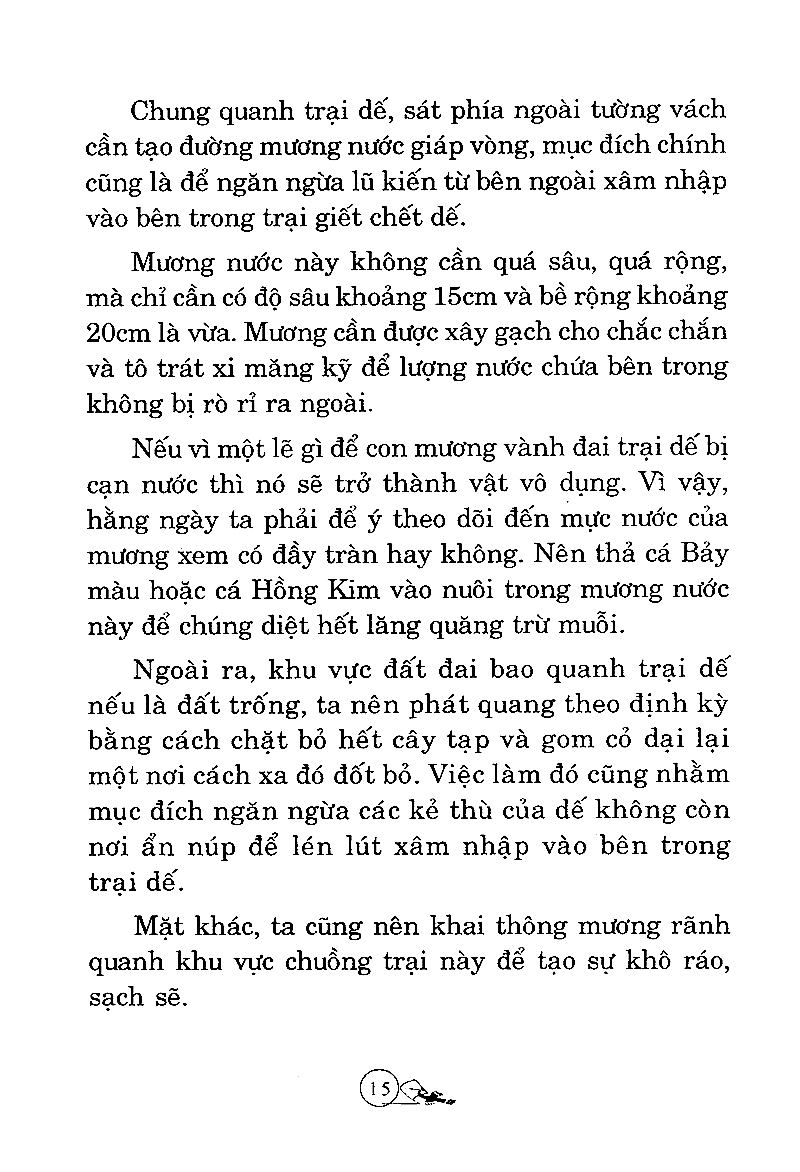 Chung quanh trại dế, sát phía ngoài tường vách cần tạo đường mương nước giáp vòng, mục đích chính cũng là để ngăn ngừa lũ kiến từ bên ngoài xâm nhập vào bên trong trại giết chết dế.

Mương nước này không cần quá sâu, quá rộng, mà chỉ cần có độ sâu khoảng 15cm và bề rộng khoảng 20cm là vừa. Mương cần được xây gạch cho chắc chắn và tô trát xi măng kỹ để lượng nước chứa bên trong không bị rò rỉ ra ngoài.

Nếu vì một lẽ gì để con mương vành đai trại dế bị cạn nước thì nó sẽ trở thành vật vô dụng. Vì vậy, hằng ngày ta phải để ý theo dõi đến mực nước của mương xem có đầy tràn hay không. Nên thả cá Bảy màu hoặc cá Hồng Kim vào nuôi trong mương nước này để chúng diệt hết lăng quăng trừ muỗi.

Ngoài ra, khu vực đất đai bao quanh trại dế nếu là đất trống, ta nên phát quang theo định kỳ bằng cách chặt bỏ hết cây tạp và gom cỏ dại lại một nơi cách xa đó đốt bỏ. Việc làm đó cũng nhằm mục đích ngăn ngừa các kẻ thù của dế không còn nơi ẩn núp để lén lút xâm nhập vào bên trong trại dế.

Mặt khác, ta cũng nên khai thông mương rãnh quanh khu vực chuồng trại này để tạo sự khô ráo, sạch sẽ.

15